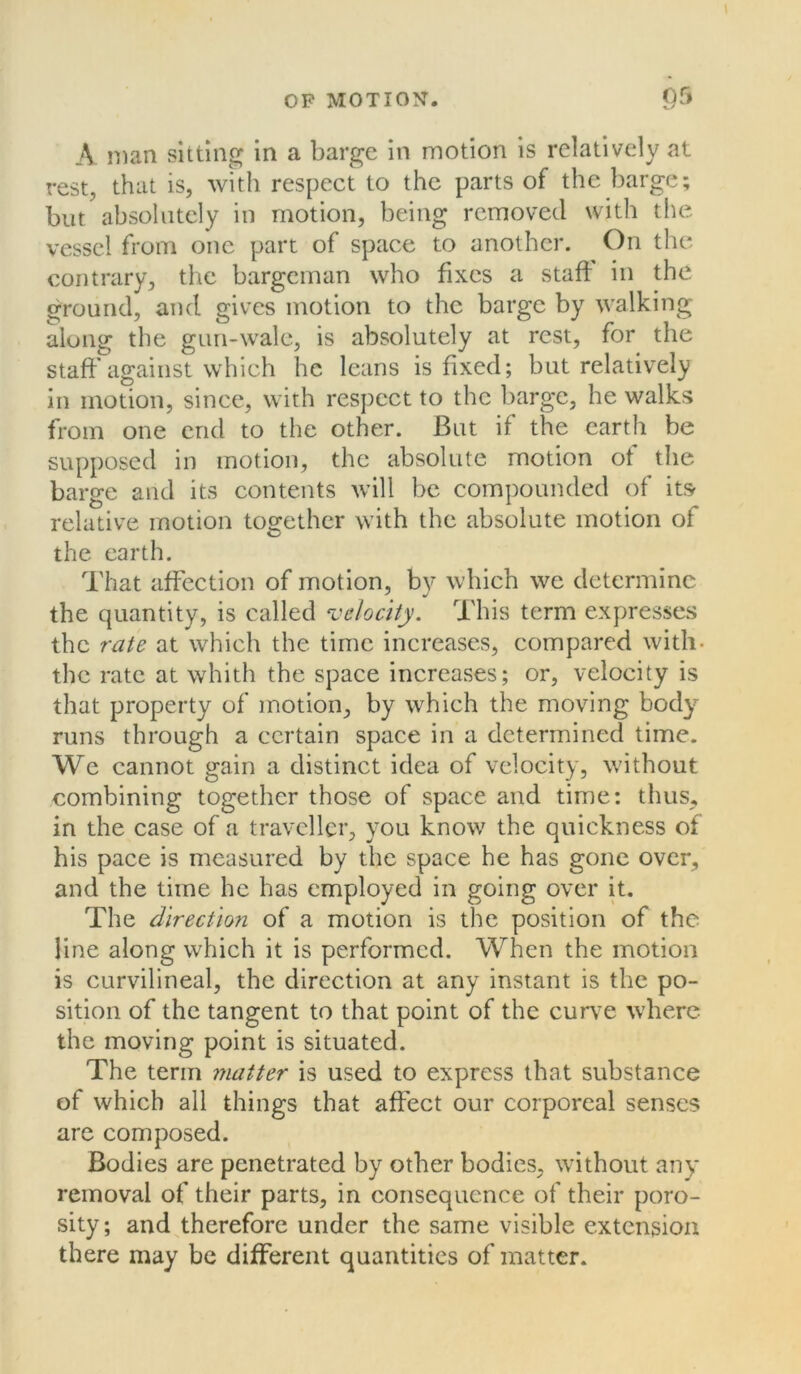 OF MOTION. 95

A man sitting in a barge in motion is relatively at rest, that is, with respect to the parts of the barge; but absolutely in motion, being removed with the vessel from one part of space to another. On the contrary, the bargeman who fixes a staff in the ground, and gives motion to the barge by walking along the gun-wale, is absolutely at rest, for the staff against which he leans is fixed; but relatively in motion, since, with respect to the barge, he walks from one end to the other. But if the earth be supposed in motion, the absolute motion of the barge and its contents will be compounded of its relative motion together with the absolute motion of the earth.

That affection of motion, by which we determine the quantity, is called velocity. This term expresses the rate at which the time increases, compared with the rate at whith the space increases; or, velocity is that property of motion, by which the moving body runs through a certain space in a determined time. We cannot gain a distinct idea of velocity, without combining together those of space and time: thus, in the case of a traveller, you know the quickness of his pace is measured by the space he has gone over, and the time he has employed in going over it.

The direction of a motion is the position of the line along which it is performed. When the motion is curvilineal, the direction at any instant is the position of the tangent to that point of the curve where the moving point is situated.

The term matter is used to express that substance of which all things that affect our corporeal senses are composed.

Bodies are penetrated by other bodies, without any removal of their parts, in consequence of their porosity; and therefore under the same visible extension there may be different quantities of matter.